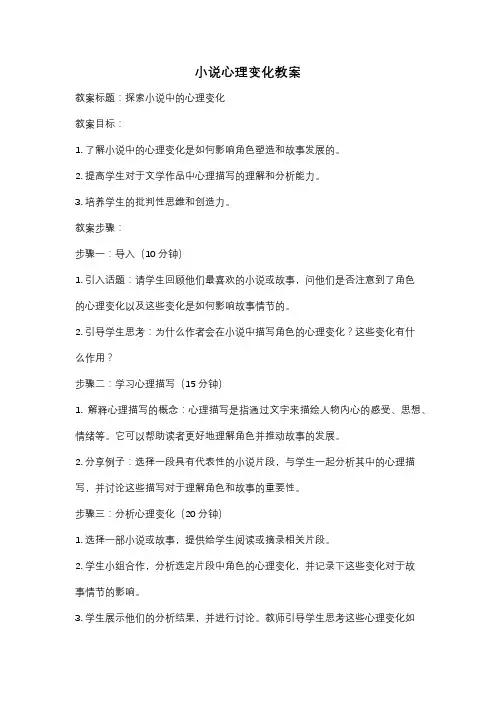 小说心理变化教案

教案标题：探索小说中的心理变化

教案目标：

1. 了解小说中的心理变化是如何影响角色塑造和故事发展的。

2. 提高学生对于文学作品中心理描写的理解和分析能力。

3. 培养学生的批判性思维和创造力。

教案步骤：

步骤一：导入（10 分钟）

1. 引入话题：请学生回顾他们最喜欢的小说或故事，问他们是否注意到了角色的心理变化以及这些变化是如何影响故事情节的。

2. 引导学生思考：为什么作者会在小说中描写角色的心理变化？这些变化有什么作用？

步骤二：学习心理描写（15 分钟）

1. 解释心理描写的概念：心理描写是指通过文字来描绘人物内心的感受、思想、情绪等。它可以帮助读者更好地理解角色并推动故事的发展。

2. 分享例子：选择一段具有代表性的小说片段，与学生一起分析其中的心理描写，并讨论这些描写对于理解角色和故事的重要性。

步骤三：分析心理变化（20 分钟）

1. 选择一部小说或故事，提供给学生阅读或摘录相关片段。

2. 学生小组合作，分析选定片段中角色的心理变化，并记录下这些变化对于故事情节的影响。

3. 学生展示他们的分析结果，并进行讨论。教师引导学生思考这些心理变化如